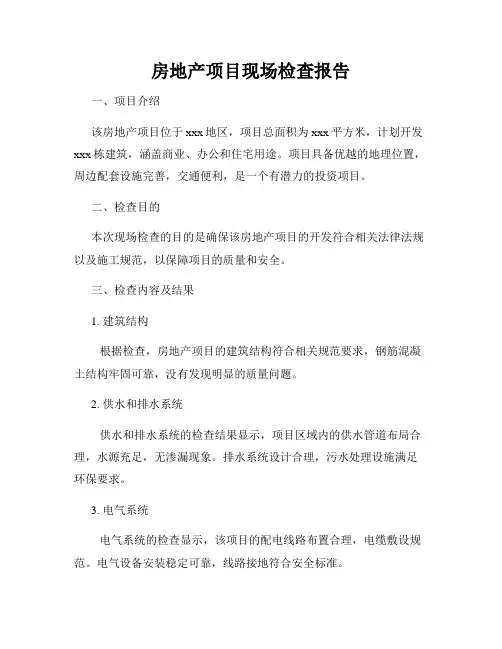 房地产项目现场检查报告

一、项目介绍

该房地产项目位于 xxx 地区，项目总面积为 xxx 平方米，计划开发 xxx 栋建筑，涵盖商业、办公和住宅用途。项目具备优越的地理位置，周边配套设施完善，交通便利，是一个有潜力的投资项目。

二、检查目的

本次现场检查的目的是确保该房地产项目的开发符合相关法律法规以及施工规范，以保障项目的质量和安全。

三、检查内容及结果

1. 建筑结构

根据检查，房地产项目的建筑结构符合相关规范要求，钢筋混凝土结构牢固可靠，没有发现明显的质量问题。

2. 供水和排水系统

供水和排水系统的检查结果显示，项目区域内的供水管道布局合理，水源充足，无渗漏现象。排水系统设计合理，污水处理设施满足环保要求。

3. 电气系统

电气系统的检查显示，该项目的配电线路布置合理，电缆敷设规范。电气设备安装稳定可靠，线路接地符合安全标准。